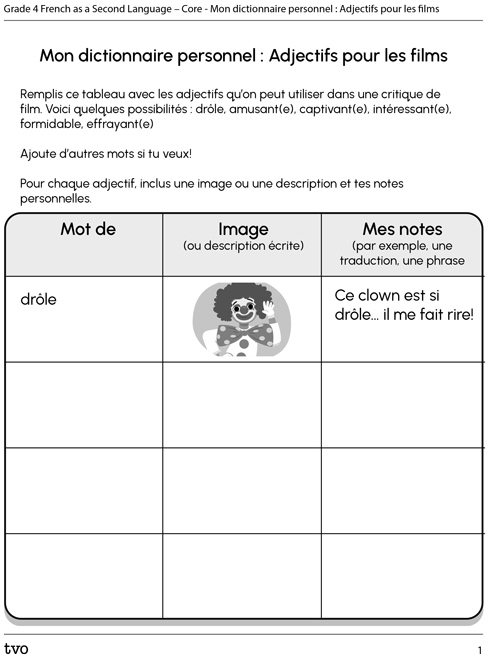 Grade 4 French as a Second Language – Core - Mon dictionnaire personnel : Adjectifs pour les films

Mon dictionnaire personnel : Adjectifs pour les films

Remplis ce tableau avec les adjectifs qu'on peut utiliser dans une critique de film. Voici quelques possibilités : drôle, amusant(e), captivant(e), intéressant(e), formidable, effrayant(e)

Ajoute d'autres mots si tu veux!

Pour chaque adjectif, inclus une image ou une description et tes notes personnelles.

| Mot de | Image (ou description écrite) | Mes notes (par exemple, une traduction, une phrase |
|---|---|---|
| drôle | | Ce clown est si drôle... il me fait rire! |
| | | |
| | | |
| | | |

tvo

1